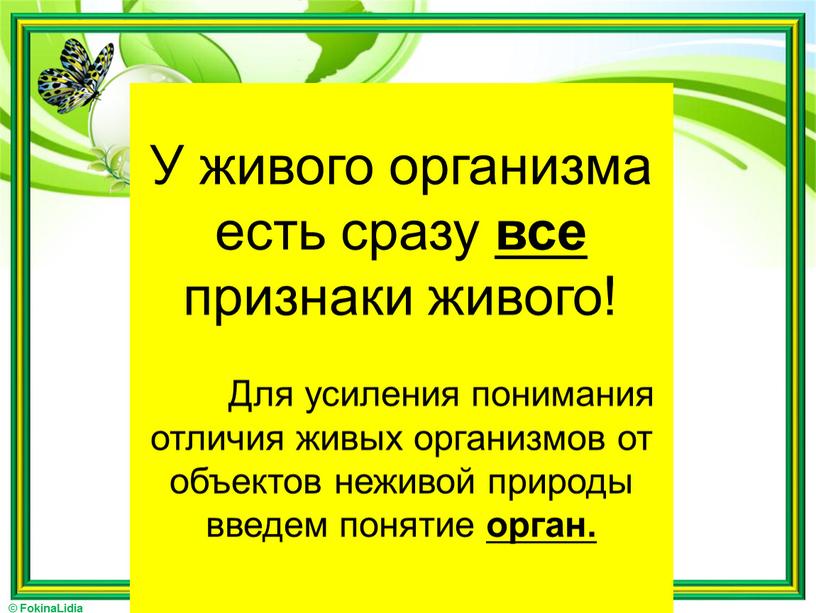 У живого организма есть сразу все признаки живого!

Для усиления понимания отличия живых организмов от объектов неживой природы введем понятие орган.

© FokinaLidia